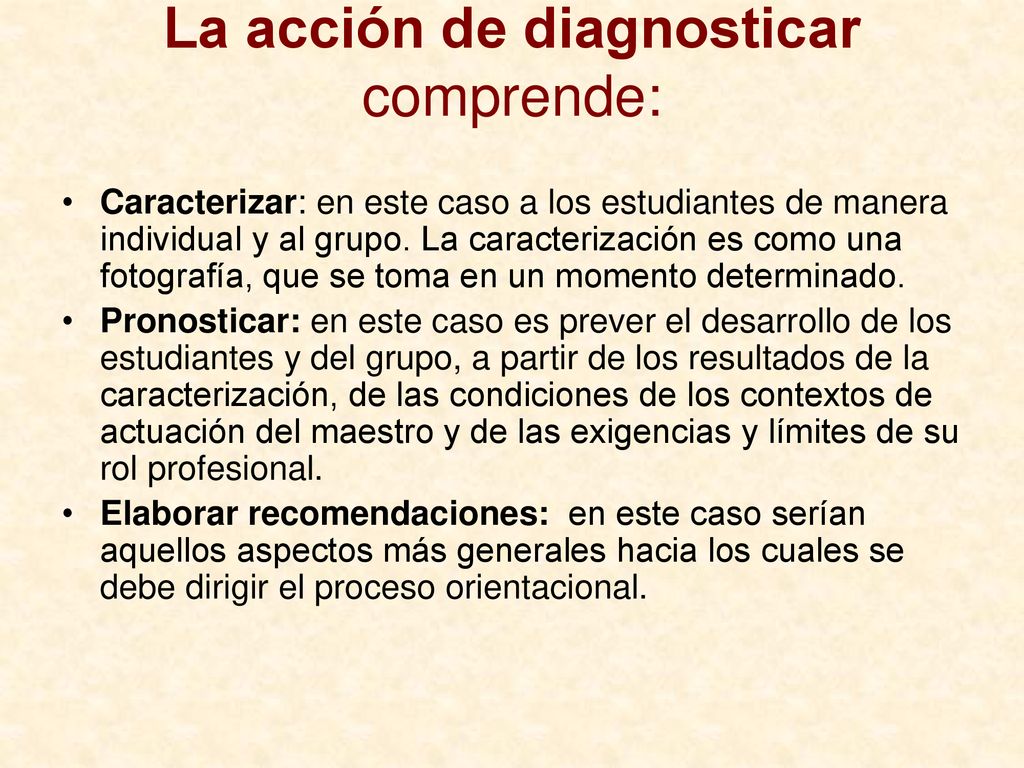 La acción de diagnosticar comprende:

• Caracterizar: en este caso a los estudiantes de manera individual y al grupo. La caracterización es como una fotografía, que se toma en un momento determinado.
• Pronosticar: en este caso es prever el desarrollo de los estudiantes y del grupo, a partir de los resultados de la caracterización, de las condiciones de los contextos de actuación del maestro y de las exigencias y límites de su rol profesional.
• Elaborar recomendaciones: en este caso serían aquellos aspectos más generales hacia los cuales se debe dirigir el proceso orientacional.